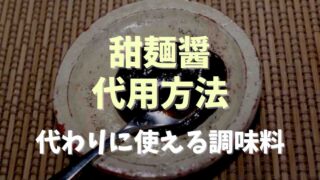 甜麺醤
代用方法
代わりに使える調味料